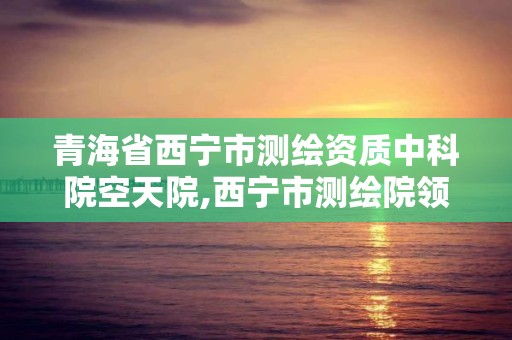 青海省西宁市测绘资质中科院空天院,西宁市测绘院领